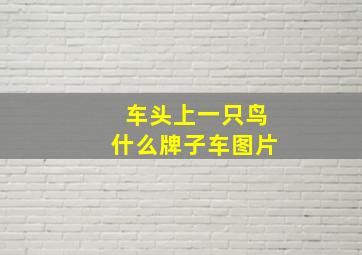 车头上一只鸟
什么牌子车图片